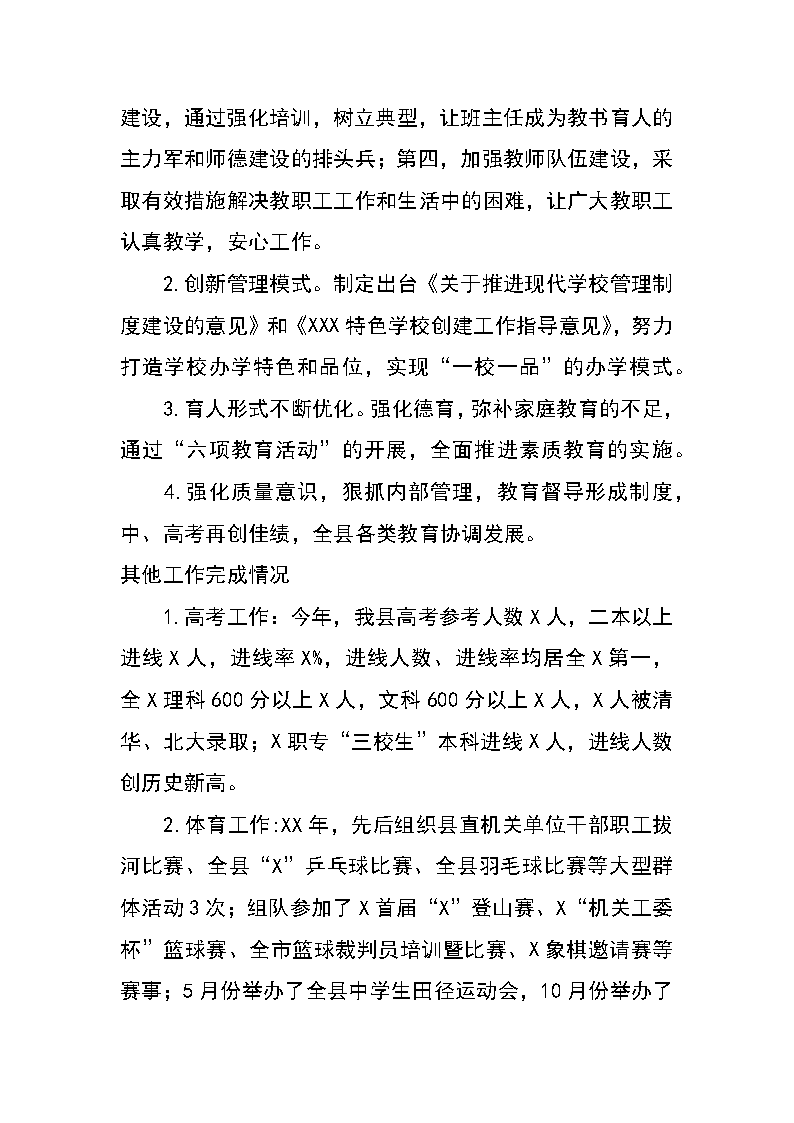 建设，通过强化培训，树立典型，让班主任成为教书育人的主力军和师德建设的排头兵；第四，加强教师队伍建设，采取有效措施解决教职工工作和生活中的困难，让广大教职工认真教学，安心工作。

2.创新管理模式。制定出台《关于推进现代学校管理制度建设的意见》和《XXX特色学校创建工作指导意见》，努力打造学校办学特色和品位，实现“一校一品”的办学模式。

3.育人形式不断优化。强化德育，弥补家庭教育的不足，通过“六项教育活动”的开展，全面推进素质教育的实施。

4.强化质量意识，狠抓内部管理，教育督导形成制度，中、高考再创佳绩，全县各类教育协调发展。

其他工作完成情况

1.高考工作：今年，我县高考参考人数X人，二本以上进线X人，进线率X%，进线人数、进线率均居全X第一，全X理科600分以上X人，文科600分以上X人，X人被清华、北大录取；X职专“三校生”本科进线X人，进线人数创历史新高。

2.体育工作:XX年，先后组织县直机关单位干部职工拔河比赛、全县“X”乒乓球比赛、全县羽毛球比赛等大型群体活动3次；组队参加了X首届“X”登山赛、X“机关工委杯”篮球赛、全市篮球裁判员培训暨比赛、X象棋邀请赛等赛事；5月份举办了全县中学生田径运动会，10月份举办了